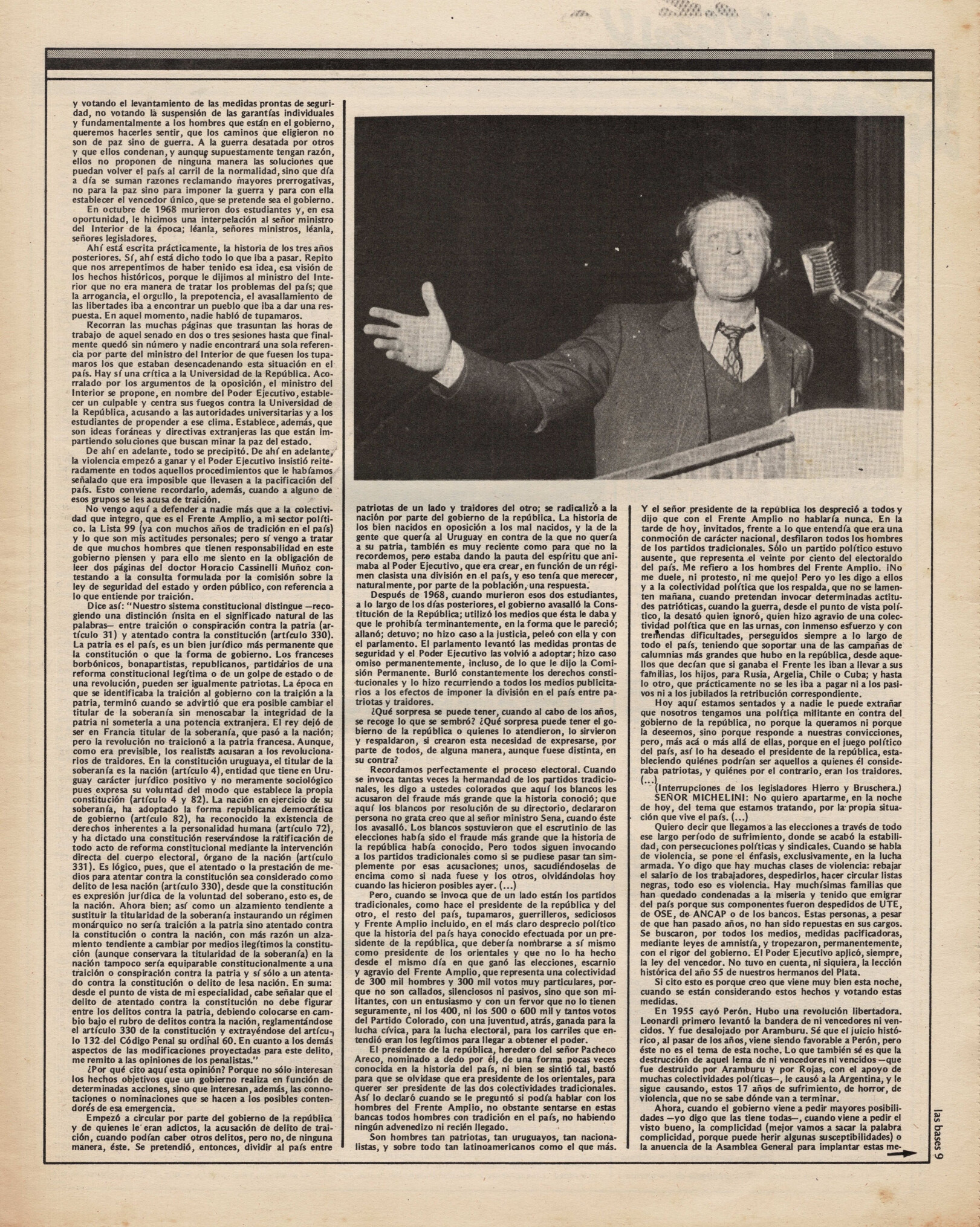 y votando el levantamiento de las medidas prontas de seguridad, no votando la suspensión de las garantías individuales y fundamentalmente a los hombres que están en el gobierno, queremos hacerles sentir, que los caminos que eligieron no son de paz sino de guerra. A la guerra desatada por otros y que ellos condenan, y aunque supuestamente tengan razón, ellos no proponen de ninguna manera las soluciones que puedan volver el país al carril de la normalidad, sino que día a día se suman razones reclamando mayores prerrogativas, no para la paz sino para imponer la guerra y para con ella establecer el vencedor único, que se pretende sea el gobierno.

En octubre de 1968 murieron dos estudiantes y, en esa oportunidad, le hicimos una interpelación al señor ministro del Interior de la época; léanla, señores ministros, léanla, señores legisladores.

Ahí está escrita prácticamente, la historia de los tres años posteriores. Sí, ahí está dicho todo lo que iba a pasar. Repito que nos arrepentimos de haber tenido esa idea, esa visión de los hechos históricos, porque le dijimos al ministro del Interior que no era manera de tratar los problemas del país; que la arrogancia, el orgullo, la prepotencia, el avasallamiento de las libertades iba a encontrar un pueblo que iba a dar una respuesta. En aquel momento, nadie habló de tupamaros.

Recorran las muchas páginas que trasuntan las horas de trabajo de aquel senado en dos o tres sesiones hasta que finalmente quedó sin número y nadie encontrará una sola referencia por parte del ministro del Interior de que fuesen los tupamaros los que estaban desencadenando esta situación en el país. Hay sí una crítica a la Universidad de la República. Acorralado por los argumentos de la oposición, el ministro del Interior se propone, en nombre del Poder Ejecutivo, establecer un culpable y centra sus fuegos contra la Universidad de la República, acusando a las autoridades universitarias y a los estudiantes de propender a ese clima. Establece, además, que son ideas foráneas y directivas extranjeras las que están impartiendo soluciones que buscan minar la paz del estado.

De ahí en adelante, todo se precipitó. De ahí en adelante, la violencia empezó a ganar y el Poder Ejecutivo insistió reiteradamente en todos aquellos procedimientos que le habíamos señalado que era imposible que llevasen a la pacificación del país. Esto conviene recordarlo, además, cuando a alguno de esos grupos se les acusa de traición.

No vengo aquí a defender a nadie más que a la colectividad que integro, que es el Frente Amplio, a mi sector político. la Lista 99 (ya con muchos años de tradición en el país) y lo que son mis actitudes personales; pero sí vengo a tratar de que muchos hombres que tienen responsabilidad en este gobierno piensen y para ello me siento en la obligación de leer dos páginas del doctor Horacio Cassinelli Muñoz contestando a la consulta formulada por la comisión sobre la ley de seguridad del estado y orden público, con referencia a lo que entiende por traición.

Dice así: "Nuestro sistema constitucional distingue —recogiendo una distinción ínsita en el significado natural de las palabras— entre traición o conspiración contra la patria (artículo 31) y atentado contra la constitución (artículo 330). La patria es el país, es un bien jurídico más permanente que la constitución o que la forma de gobierno. Los franceses borbónicos, bonapartistas, republicanos, partidarios de una reforma constitucional legítima o de un golpe de estado o de una revolución, pueden ser igualmente patriotas. La época en que se identificaba la traición al gobierno con la traición a la patria, terminó cuando se advirtió que era posible cambiar el titular de la soberanía sin menoscabar la integridad de la patria ni someterla a una potencia extranjera. El rey dejó de ser en Francia titular de la soberanía, que pasó a la nación; pero la revolución no traicionó a la patria francesa. Aunque, como era previsible, los realistas acusaran a los revolucionarios de traidores. En la constitución uruguaya, el titular de la soberanía es la nación (artículo 4), entidad que tiene en Uruguay carácter jurídico positivo y no meramente sociológico pues expresa su voluntad del modo que establece la propia constitución (artículo 4 y 82). La nación en ejercicio de su soberanía, ha adoptado la forma republicana democrática de gobierno (artículo 82), ha reconocido la existencia de derechos inherentes a la personalidad humana (artículo 72), y ha dictado una constitución reservándose la ratificación de todo acto de reforma constitucional mediante la intervención directa del cuerpo electoral, órgano de la nación (artículo 331). Es lógico, pues, que el atentado o la prestación de medios para atentar contra la constitución sea considerado como delito de lesa nación (artículo 330), desde que la constitución es expresión jurídica de la voluntad del soberano, esto es, de la nación. Ahora bien; así como un alzamiento tendiente a sustituir la titularidad de la soberanía instaurando un régimen monárquico no sería traición a la patria sino atentado contra la constitución o contra la nación, con más razón un alzamiento tendiente a cambiar por medios ilegítimos la constitución (aunque conservara la titularidad de la soberanía) en la nación tampoco sería equiparable constitucionalmente a una traición o conspiración contra la patria y sí sólo a un atentado contra la constitución o delito de lesa nación. En suma: desde el punto de vista de mi especialidad, cabe señalar que el delito de atentado contra la constitución no debe figurar entre los delitos contra la patria, debiendo colocarse en cambio bajo el rubro de delitos contra la nación, reglamentándose el artículo 330 de la constitución y extrayéndose del artículo 132 del Código Penal su ordinal 60. En cuanto a los demás aspectos de las modificaciones proyectadas para este delito, me remito a las opiniones de los penalistas."

¿Por qué cito aquí esta opinión? Porque no sólo interesan los hechos objetivos que un gobierno realiza en función de determinadas acciones, sino que interesan, además, las connotaciones o nominaciones que se hacen a los posibles contendores de esa emergencia.

Empezó a circular por parte del gobierno de la república y de quienes le eran adictos, la acusación de delito de traición, cuando podían caber otros delitos, pero no, de ninguna manera, éste. Se pretendió, entonces, dividir al país entre patriotas de un lado y traidores del otro; se radicalizó a la nación por parte del gobierno de la república. La historia de los bien nacidos en oposición a los mal nacidos, y la de la gente que quería al Uruguay en contra de la que no quería a su patria, también es muy reciente como para que no la recordemos, pero estaba dando la pauta del espíritu que animaba al Poder Ejecutivo, que era crear, en función de un régimen clasista una división en el país, y eso tenía que merecer, naturalmente, por parte de la población, una respuesta.

Después de 1968, cuando murieron esos dos estudiantes, a lo largo de los días posteriores, el gobierno avasalló la Constitución de la República; utilizó los medios que ésta le daba y que le prohibía terminantemente, en la forma que le pareció; allanó; detuvo; no hizo caso a la justicia, peleó con ella y con el parlamento. El parlamento levantó las medidas prontas de seguridad y el Poder Ejecutivo las volvió a adoptar; hizo caso omiso permanentemente, incluso, de lo que le dijo la Comisión Permanente. Burló constantemente los derechos constitucionales y lo hizo recurriendo a todos los medios publicitarios a los efectos de imponer la división en el país entre patriotas y traidores.

¿Qué sorpresa se puede tener, cuando al cabo de los años, se recoge lo que se sembró? ¿Qué sorpresa puede tener el gobierno de la república o quienes lo atendieron, lo sirvieron y respaldaron, si crearon esta necesidad de expresarse, por parte de todos, de alguna manera, aunque fuese distinta, en su contra?

Recordamos perfectamente el proceso electoral. Cuando se invoca tantas veces la hermandad de los partidos tradicionales, les digo a ustedes colorados que aquí los blancos les acusaron del fraude más grande que la historia conoció; que aquí los blancos por resolución de su directorio, declararon persona no grata creo que al señor ministro Sena, cuando éste los avasalló. Los blancos sostuvieron que el escrutinio de las elecciones había sido el fraude más grande que la historia de la república había conocido. Pero todos siguen invocando a los partidos tradicionales como si se pudiese pasar tan simplemente por esas acusaciones; unos, sacudiéndoselas de encima como si nada fuese y los otros, olvidándolas hoy cuando las hicieron posibles ayer. (...)

Pero, cuando se invoca que de un lado están los partidos tradicionales, como hace el presidente de la república y del otro, el resto del país, tupamaros, guerrilleros, sediciosos y Frente Amplio incluido, en el más claro desprecio político que la historia del país haya conocido efectuada por un presidente de la república, que debería nombrarse a sí mismo como presidente de los orientales y que no lo ha hecho desde el mismo día en que ganó las elecciones, escarnio y agravio del Frente Amplio, que representa una colectividad de 300 mil hombres y 300 mil votos muy particulares, porque no son callados, silenciosos ni pasivos, sino que son militantes, con un entusiasmo y con un fervor que no lo tienen seguramente, ni los 400, ni los 500 o 600 mil y tantos votos del Partido Colorado, con una juventud, atrás, ganada para la lucha cívica, para la lucha electoral, para los carriles que entendió eran los legítimos para llegar a obtener el poder.

El presidente de la república, heredero del señor Pacheco Areco, nominado a dedo por él, de una forma pocas veces conocida en la historia del país, ni bien se sintió tal, bastó para que se olvidase que era presidente de los orientales, para querer ser presidente de las dos colectividades tradicionales. Así lo declaró cuando se le preguntó si podía hablar con los hombres del Frente Amplio, no obstante sentarse en estas bancas todos hombres con tradición en el país, no habiendo ningún advenedizo ni recién llegado.

Son hombres tan patriotas, tan uruguayos, tan nacionalistas, y sobre todo tan latinoamericanos como el que más. Y el señor presidente de la república los despreció a todos y dijo que con el Frente Amplio no hablaría nunca. En la tarde de hoy, invitados, frente a lo que entendía que era una conmoción de carácter nacional, desfilaron todos los hombres de los partidos tradicionales. Sólo un partido político estuvo ausente, que representa el veinte por ciento del electoraldo del país. Me refiero a los hombres del Frente Amplio. ¡No me duele, ni protesto, ni me quejo! Pero yo les digo a ellos y a la colectividad política que los respalda, que no se lamenten mañana, cuando pretendan invocar determinadas actitudes patrióticas, cuando la guerra, desde el punto de vista político, la desató quien ignoró, quien hizo agravio de una colectividad política que en las urnas, con inmenso esfuerzo y con tremendas dificultades, perseguidos siempre a lo largo de todo el país, teniendo que soportar una de las campañas de calumnias más grandes que hubo en la república, desde aquellos que decían que si ganaba el Frente les iban a llevar a sus familias, los hijos, para Rusia, Argelia, Chile o Cuba; y hasta lo otro, que prácticamente no se les iba a pagar ni a los pasivos ni a los jubilados la retribución correspondiente.

Hoy aquí estamos sentados y a nadie le puede extrañar que nosotros tengamos una política militante en contra del gobierno de la república, no porque la queramos ni porque la deseemos, sino porque responde a nuestras convicciones, pero, más acá o más allá de ellas, porque en el juego político del país, así lo ha deseado el presidente de la república, estableciendo quiénes podrían ser aquellos a quienes él consideraba patriotas, y quiénes por el contrario, eran los traidores. (...)

(Interrupciones de los legisladores Hierro y Bruschera.)

SEÑOR MICHELINI: No quiero apartarme, en la noche de hoy, del tema que estamos tratando, por la propia situación que vive el país. (...)

Quiero decir que llegamos a las elecciones a través de todo ese largo período de sufrimiento, donde se acabó la estabilidad, con persecuciones políticas y sindicales. Cuando se habla de violencia, se pone el énfasis, exclusivamente, en la lucha armada. Yo digo que hay muchas clases de violencia: rebajar el salario de los trabajadores, despedirlos, hacer circular listas negras, todo eso es violencia. Hay muchísimas familias que han quedado condenadas a la miseria y tenido que emigrar del país porque sus componentes fueron despedidos de UTE, de OSE, de ANCAP o de los bancos. Estas personas, a pesar de que han pasado años, no han sido repuestas en sus cargos. Se buscaron, por todos los medios, medidas pacificadoras, mediante leyes de amnistía, y tropezaron, permanentemente, con el rigor del gobierno. El Poder Ejecutivo aplicó, siempre, la ley del vencedor. No tuvo en cuenta, ni siquiera, la lección histórica del año 55 de nuestros hermanos del Plata.

Si cito esto es porque creo que viene muy bien esta noche, cuando se están considerando estos hechos y votando estas medidas.

En 1955 cayó Perón. Hubo una revolución libertadora. Leonardi primero levantó la bandera de ni vencedores ni vencidos. Y fue desalojado por Aramburu. Sé que el juicio histórico, al pasar de los años, viene siendo favorable a Perón, pero éste no es el tema de esta noche. Lo que también sé es que la destrucción de aquel lema de ni vencedores ni vencidos —que fue destruido por Aramburu y por Rojas, con el apoyo de muchas colectividades políticas—, le causó a la Argentina, y le sigue causando, estos 17 años de sufrimiento, de horror, de violencia, que no se sabe dónde van a terminar.

Ahora, cuando el gobierno viene a pedir mayores posibilidades —yo digo que las tiene todas—, cuando viene a pedir el visto bueno, la complicidad (mejor vamos a sacar la palabra complicidad, porque puede herir algunas susceptibilidades) o la anuencia de la Asamblea General para implantar estas me-

las bases 9